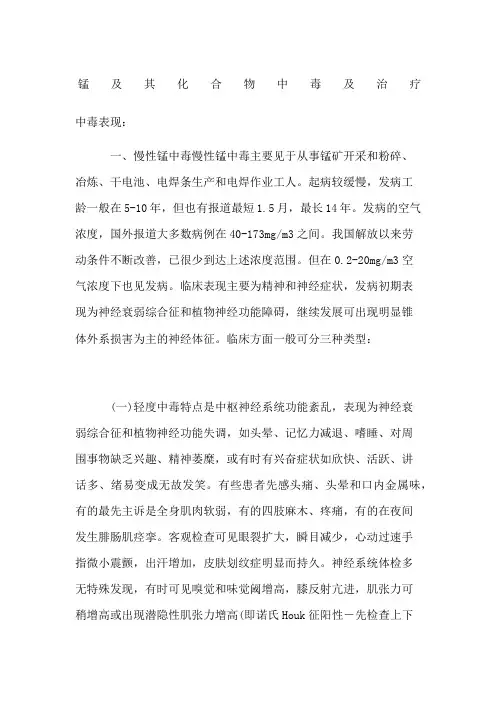 锰及其化合物中毒及治疗

中毒表现：

一、慢性锰中毒慢性锰中毒主要见于从事锰矿开采和粉碎、冶炼、干电池、电焊条生产和电焊作业工人。起病较缓慢，发病工龄一般在5-10年，但也有报道最短1.5月，最长14年。发病的空气浓度，国外报道大多数病例在40-173mg/m3之间。我国解放以来劳动条件不断改善，已很少到达上述浓度范围。但在0.2-20mg/m3空气浓度下也见发病。临床表现主要为精神和神经症状，发病初期表现为神经衰弱综合征和植物神经功能障碍，继续发展可出现明显锥体外系损害为主的神经体征。临床方面一般可分三种类型：

(一)轻度中毒特点是中枢神经系统功能紊乱，表现为神经衰弱综合征和植物神经功能失调，如头晕、记忆力减退、嗜睡、对周围事物缺乏兴趣、精神萎靡，或有时有兴奋症状如欣快、活跃、讲话多、绪易变成无故发笑。有些患者先感头痛、头晕和口内金属味，有的最先主诉是全身肌肉软弱，有的四肢麻木、疼痛，有的在夜间发生腓肠肌痉挛。客观检查可见眼裂扩大，瞬目减少，心动过速手指微小震颤，出汗增加，皮肤划纹症明显而持久。神经系统体检多无特殊发现，有时可见嗅觉和味觉阈增高，膝反射亢进，肌张力可稍增高或出现潜隐性肌张力增高(即诺氏Houk征阳性－先检查上下